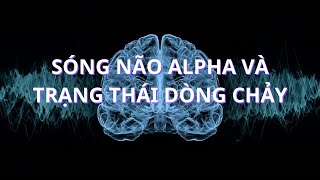 SÓNG NÃO ALPHA VÀ TRẠNG THÁI DÒNG CHẢY